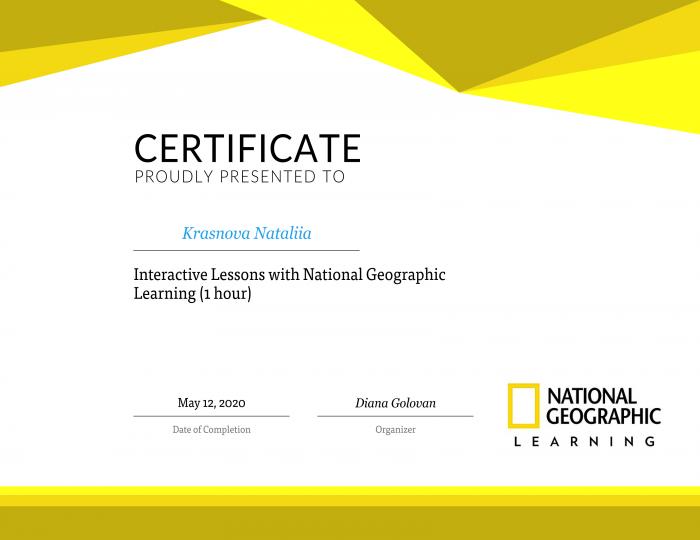 CERTIFICATE
PROUDLY PRESENTED TO

Krasnova Nataliia

Interactive Lessons with National Geographic Learning (1 hour)

May 12, 2020
Date of Completion

Diana Golovan
Organizer

NATIONAL
GEOGRAPHIC
LEARNING